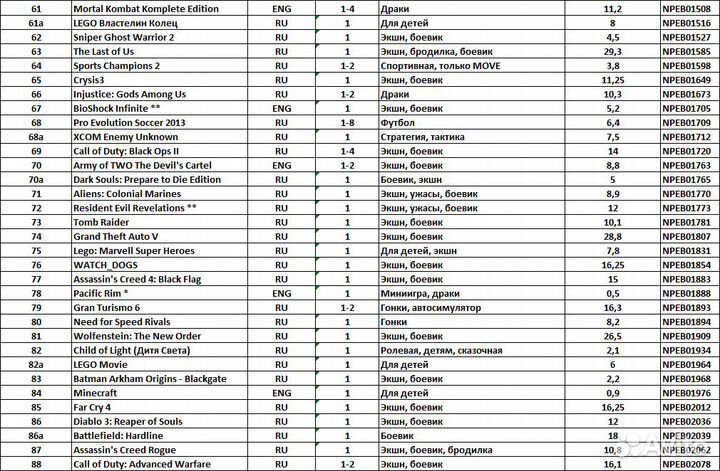 | 61 | Mortal Kombat Komplete Edition | ENG | 1-4 | Драки | 11,2 | NPEB01508 |
|---|---|---|---|---|---|---|
| 61a | LEGO Властелин Колец | RU | 1 | Для детей | 8 | NPEB01516 |
| 62 | Sniper Ghost Warrior 2 | RU | 1 | Экшн, боевик | 4,5 | NPEB01527 |
| 63 | The Last of Us | RU | 1 | Экшн, бродилка, боевик | 29,3 | NPEB01585 |
| 64 | Sports Champions 2 | RU | 1-2 | Спортивная, только MOVE | 3,8 | NPEB01598 |
| 65 | Crysis3 | RU | 1 | Экшн, боевик | 11,25 | NPEB01649 |
| 66 | Injustice: Gods Among Us | RU | 1-2 | Драки | 10,3 | NPEB01673 |
| 67 | BioShock Infinite ** | ENG | 1 | Экшн, боевик | 5,2 | NPEB01705 |
| 68 | Pro Evolution Soccer 2013 | RU | 1-8 | Футбол | 6,4 | NPEB01709 |
| 68a | XCOM Enemy Unknown | RU | 1 | Стратегия, тактика | 7,5 | NPEB01712 |
| 69 | Call of Duty: Black Ops II | RU | 1-4 | Экшн, боевик | 14 | NPEB01720 |
| 70 | Army of TWO The Devil's Cartel | ENG | 1-2 | Экшн, боевик | 8,8 | NPEB01763 |
| 70a | Dark Souls: Prepare to Die Edition | RU | 1 | Боевик, экшн | 5 | NPEB01765 |
| 71 | Aliens: Colonial Marines | RU | 1 | Экшн, ужасы, боевик | 8,9 | NPEB01770 |
| 72 | Resident Evil Revelations ** | RU | 1 | Экшн, ужасы, боевик | 12 | NPEB01773 |
| 73 | Tomb Raider | RU | 1 | Экшн, боевик | 10,1 | NPEB01781 |
| 74 | Grand Theft Auto V | RU | 1 | Экшн, боевик | 28,8 | NPEB01807 |
| 75 | Lego: Marvell Super Heroes | RU | 1 | Для детей, экшн | 7,8 | NPEB01831 |
| 76 | WATCH_DOGS | RU | 1 | Экшн, боевик | 16,25 | NPEB01854 |
| 77 | Assassin's Creed 4: Black Flag | RU | 1 | Экшн, боевик | 15 | NPEB01883 |
| 78 | Pacific Rim * | ENG | 1 | Миниигра, драки | 0,5 | NPEB01888 |
| 79 | Gran Turismo 6 | RU | 1-2 | Гонки, автосимулятор | 16,3 | NPEB01893 |
| 80 | Need for Speed Rivals | RU | 1 | Гонки | 8,2 | NPEB01894 |
| 81 | Wolfenstein: The New Order | RU | 1 | Экшн, боевик | 26,5 | NPEB01909 |
| 82 | Child of Light (Дитя Света) | RU | 1 | Ролевая, детям, сказочная | 2,1 | NPEB01934 |
| 82a | LEGO Movie | RU | 1 | Для детей | 6 | NPEB01964 |
| 83 | Batman Arkham Origins - Blackgate | RU | 1 | Экшн, боевик | 2,2 | NPEB01968 |
| 84 | Minecraft | ENG | 1 | Для детей | 0,9 | NPEB01976 |
| 85 | Far Cry 4 | RU | 1 | Экшн, боевик | 16,25 | NPEB02012 |
| 86 | Diablo 3: Reaper of Souls | RU | 1 | Экшн, боевик | 12 | NPEB02036 |
| 86a | Battlefield: Hardline | RU | 1 | Боевик | 18 | NPEB02039 |
| 87 | Assassin's Creed Rogue | RU | 1 | Экшн, боевик, бродилка | 10,8 | NPEB02062 |
| 88 | Call of Duty: Advanced Warfare | RU | 1-2 | Экшн, боевик | 16,1 | NPEB02078 |